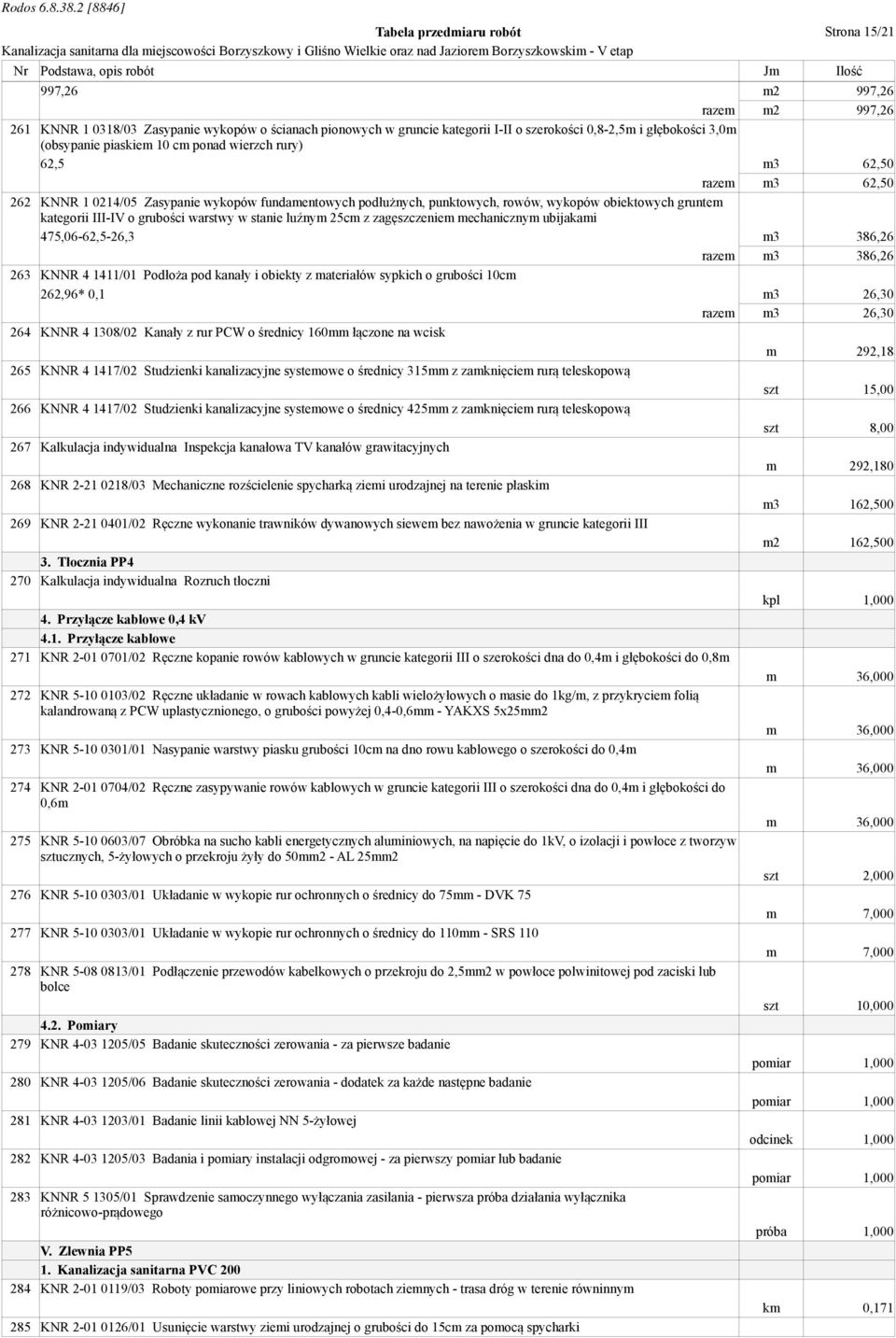 Rodos 6.8.38.2 [8846]

Tabela przedmiaru robót

Strona 15/21

Kanalizacja sanitarna dla miejscowości Borzyszkowy i Gliśno Wielkie oraz nad Jaziorem Borzyszkowskim - V etap

| Nr | Podstawa, opis robót | Jm | Ilość |
|---|---|---|---|
| | 997,26 | m2 | 997,26 |
| | razem | m2 | 997,26 |
| 261 | KNNR 1 0318/03 Zasypanie wykopów o ścianach pionowych w gruncie kategorii I-II o szerokości 0,8-2,5m i głębokości 3,0m (obsypanie piaskiem 10 cm ponad wierzch rury) | | |
| | 62,5 | m3 | 62,50 |
| | razem | m3 | 62,50 |
| 262 | KNNR 1 0214/05 Zasypanie wykopów fundamentowych podłużnych, punktowych, rowów, wykopów obiektowych gruntem kategorii III-IV o grubości warstwy w stanie luźnym 25cm z zagęszczeniem mechanicznym ubijakami | | |
| | 475,06-62,5-26,3 | m3 | 386,26 |
| | razem | m3 | 386,26 |
| 263 | KNNR 4 1411/01 Podłoża pod kanały i obiekty z materiałów sypkich o grubości 10cm | | |
| | 262,96* 0,1 | m3 | 26,30 |
| | razem | m3 | 26,30 |
| 264 | KNNR 4 1308/02 Kanały z rur PCW o średnicy 160mm łączone na wcisk | m | 292,18 |
| 265 | KNNR 4 1417/02 Studzienki kanalizacyjne systemowe o średnicy 315mm z zamknięciem rurą teleskopową | szt | 15,00 |
| 266 | KNNR 4 1417/02 Studzienki kanalizacyjne systemowe o średnicy 425mm z zamknięciem rurą teleskopową | szt | 8,00 |
| 267 | Kalkulacja indywidualna Inspekcja kanałowa TV kanałów grawitacyjnych | m | 292,180 |
| 268 | KNR 2-21 0218/03 Mechaniczne rozścielenie spycharką ziemi urodzajnej na terenie płaskim | m3 | 162,500 |
| 269 | KNR 2-21 0401/02 Ręczne wykonanie trawników dywanowych siewem bez nawożenia w gruncie kategorii III | m2 | 162,500 |
| | 3. Tłocznia PP4 | | |
| 270 | Kalkulacja indywidualna Rozruch tłoczni | kpl | 1,000 |
| | 4. Przyłącze kablowe 0,4 kV | | |
| | 4.1. Przyłącze kablowe | | |
| 271 | KNR 2-01 0701/02 Ręczne kopanie rowów kablowych w gruncie kategorii III o szerokości dna do 0,4m i głębokości do 0,8m | m | 36,000 |
| 272 | KNR 5-10 0103/02 Ręczne układanie w rowach kablowych kabli wielożyłowych o masie do 1kg/m, z przykryciem folią kalandrowaną z PCW uplastycznionego, o grubości powyżej 0,4-0,6mm - YAKXS 5x25mm2 | m | 36,000 |
| 273 | KNR 5-10 0301/01 Nasypanie warstwy piasku grubości 10cm na dno rowu kablowego o szerokości do 0,4m | m | 36,000 |
| 274 | KNR 2-01 0704/02 Ręczne zasypywanie rowów kablowych w gruncie kategorii III o szerokości dna do 0,4m i głębokości do 0,6m | m | 36,000 |
| 275 | KNR 5-10 0603/07 Obróbka na sucho kabli energetycznych aluminiowych, na napięcie do 1kV, o izolacji i powłoce z tworzyw sztucznych, 5-żyłowych o przekroju żyły do 50mm2 - AL 25mm2 | szt | 2,000 |
| 276 | KNR 5-10 0303/01 Układanie w wykopie rur ochronnych o średnicy do 75mm - DVK 75 | m | 7,000 |
| 277 | KNR 5-10 0303/01 Układanie w wykopie rur ochronnych o średnicy do 110mm - SRS 110 | m | 7,000 |
| 278 | KNR 5-08 0813/01 Podłączenie przewodów kabelkowych o przekroju do 2,5mm2 w powłoce polwinitowej pod zaciski lub bolce | szt | 10,000 |
| | 4.2. Pomiary | | |
| 279 | KNR 4-03 1205/05 Badanie skuteczności zerowania - za pierwsze badanie | pomiar | 1,000 |
| 280 | KNR 4-03 1205/06 Badanie skuteczności zerowania - dodatek za każde następne badanie | pomiar | 1,000 |
| 281 | KNR 4-03 1203/01 Badanie linii kablowej NN 5-żyłowej | odcinek | 1,000 |
| 282 | KNR 4-03 1205/03 Badania i pomiary instalacji odgromowej - za pierwszy pomiar lub badanie | pomiar | 1,000 |
| 283 | KNNR 5 1305/01 Sprawdzenie samoczynnego wyłączania zasilania - pierwsza próba działania wyłącznika różnicowo-prądowego | próba | 1,000 |
| | V. Zlewnia PP5 | | |
| | 1. Kanalizacja sanitarna PVC 200 | | |
| 284 | KNR 2-01 0119/03 Roboty pomiarowe przy liniowych robotach ziemnych - trasa dróg w terenie równinnym | km | 0,171 |
| 285 | KNR 2-01 0126/01 Usunięcie warstwy ziemi urodzajnej o grubości do 15cm za pomocą spycharki | | |